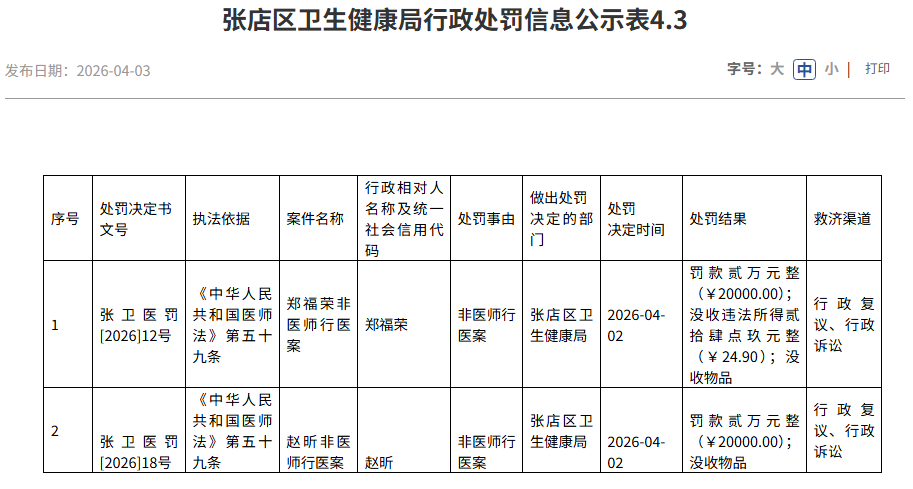 张店区卫生健康局行政处罚信息公示表4.3

发布日期：2026-04-03

字号：大 中 小 | 打印

| 序号 | 处罚决定书文号 | 执法依据 | 案件名称 | 行政相对人名称及统一社会信用代码 | 处罚事由 | 做出处罚决定的部门 | 处罚决定时间 | 处罚结果 | 救济渠道 |
|---|---|---|---|---|---|---|---|---|---|
| 1 | 张卫医罚[2026]12号 | 《中华人民共和国医师法》第五十九条 | 郑福荣非医师行医案 | 郑福荣 | 非医师行医案 | 张店区卫生健康局 | 2026-04-02 | 罚款贰万元整（￥20000.00）；没收违法所得贰拾肆点玖元整（￥24.90）；没收物品 | 行政复议、行政诉讼 |
| 2 | 张卫医罚[2026]18号 | 《中华人民共和国医师法》第五十九条 | 赵昕非医师行医案 | 赵昕 | 非医师行医案 | 张店区卫生健康局 | 2026-04-02 | 罚款贰万元整（￥20000.00）；没收物品 | 行政复议、行政诉讼 |